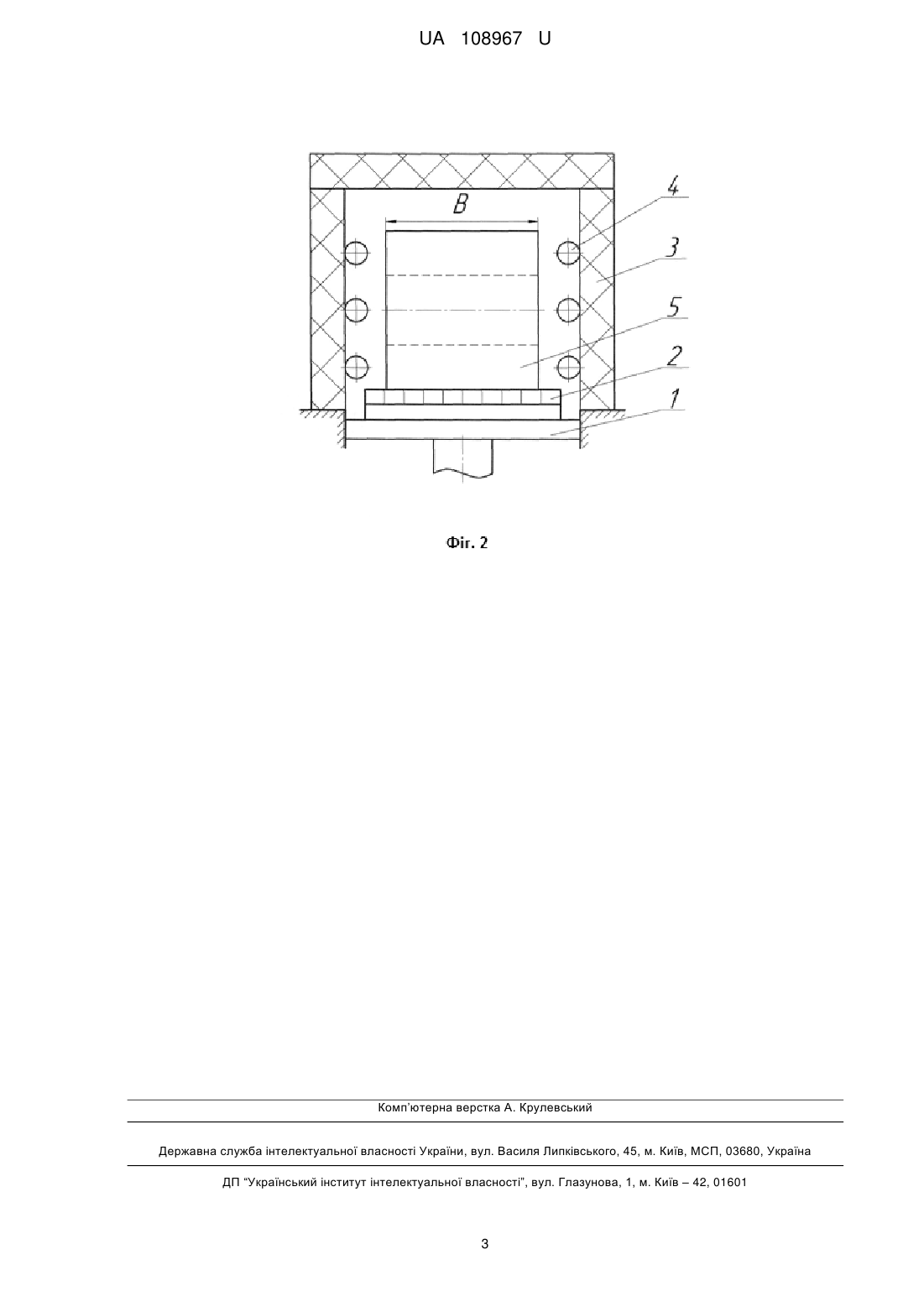 UA 108967 U

B

4

3

5

2

1

Фіг. 2

Комп'ютерна верстка А. Крулевський

Державна служба інтелектуальної власності України, вул. Василя Липківського, 45, м. Київ, МСП, 03680, Україна

ДП "Український інститут інтелектуальної власності", вул. Глазунова, 1, м. Київ – 42, 01601

3